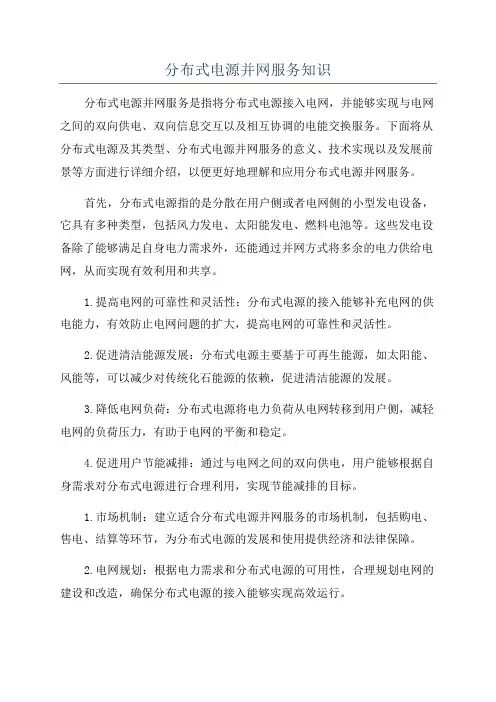 分布式电源并网服务知识

分布式电源并网服务是指将分布式电源接入电网，并能够实现与电网之间的双向供电、双向信息交互以及相互协调的电能交换服务。下面将从分布式电源及其类型、分布式电源并网服务的意义、技术实现以及发展前景等方面进行详细介绍，以便更好地理解和应用分布式电源并网服务。

首先，分布式电源指的是分散在用户侧或者电网侧的小型发电设备，它具有多种类型，包括风力发电、太阳能发电、燃料电池等。这些发电设备除了能够满足自身电力需求外，还能通过并网方式将多余的电力供给电网，从而实现有效利用和共享。

1.提高电网的可靠性和灵活性：分布式电源的接入能够补充电网的供电能力，有效防止电网问题的扩大，提高电网的可靠性和灵活性。

2.促进清洁能源发展：分布式电源主要基于可再生能源，如太阳能、风能等，可以减少对传统化石能源的依赖，促进清洁能源的发展。

3.降低电网负荷：分布式电源将电力负荷从电网转移到用户侧，减轻电网的负荷压力，有助于电网的平衡和稳定。

4.促进用户节能减排：通过与电网之间的双向供电，用户能够根据自身需求对分布式电源进行合理利用，实现节能减排的目标。

1.市场机制：建立适合分布式电源并网服务的市场机制，包括购电、售电、结算等环节，为分布式电源的发展和使用提供经济和法律保障。

2.电网规划：根据电力需求和分布式电源的可用性，合理规划电网的建设和改造，确保分布式电源的接入能够实现高效运行。